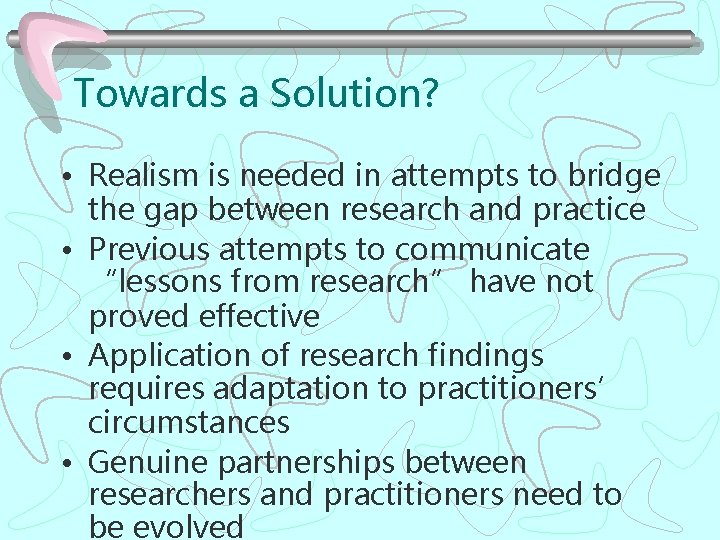 Towards a Solution?

• Realism is needed in attempts to bridge the gap between research and practice
• Previous attempts to communicate “lessons from research” have not proved effective
• Application of research findings requires adaptation to practitioners’ circumstances
• Genuine partnerships between researchers and practitioners need to be evolved